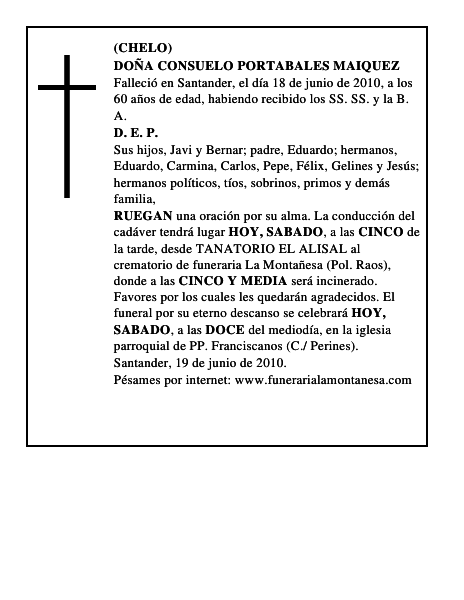 (CHELO)
DOÑA CONSUELO PORTABALES MAIQUEZ
Falleció en Santander, el día 18 de junio de 2010, a los 60 años de edad, habiendo recibido los SS. SS. y la B. A.
D. E. P.
Sus hijos, Javi y Bernar; padre, Eduardo; hermanos, Eduardo, Carmina, Carlos, Pepe, Félix, Gelines y Jesús; hermanos políticos, tíos, sobrinos, primos y demás familia,
RUEGAN una oración por su alma. La conducción del cadáver tendrá lugar HOY, SABADO, a las CINCO de la tarde, desde TANATORIO EL ALISAL al crematorio de funeraria La Montañesa (Pol. Raos), donde a las CINCO Y MEDIA será incinerado. Favores por los cuales les quedarán agradecidos. El funeral por su eterno descanso se celebrará HOY, SABADO, a las DOCE del mediodía, en la iglesia parroquial de PP. Franciscanos (C./ Perines).
Santander, 19 de junio de 2010.
Pésames por internet: www.funerarialamontanesa.com